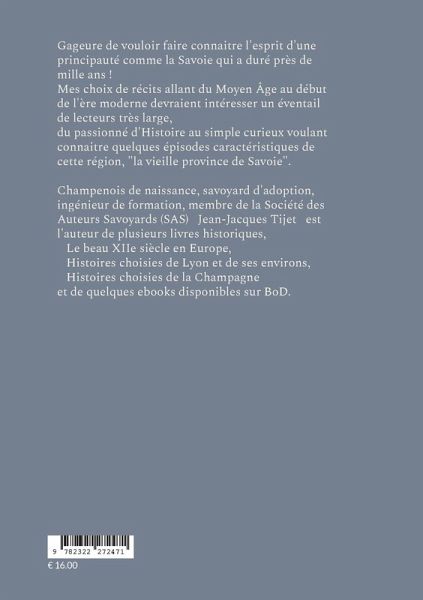 Gageure de vouloir faire connaitre l'esprit d'une principauté comme la Savoie qui a duré près de mille ans !
Mes choix de récits allant du Moyen Âge au début de l'ère moderne devraient intéresser un éventail de lecteurs très large,
du passionné d'Histoire au simple curieux voulant connaitre quelques épisodes caractéristiques de cette région, "la vieille province de Savoie".

Champenois de naissance, savoyard d'adoption, ingénieur de formation, membre de la Société des Auteurs Savoyards (SAS) Jean-Jacques Tijet est l'auteur de plusieurs livres historiques,
Le beau XIIe siècle en Europe,
Histoires choisies de Lyon et de ses environs,
Histoires choisies de la Champagne
et de quelques ebooks disponibles sur BoD.

9 782322 272471
€ 16.00